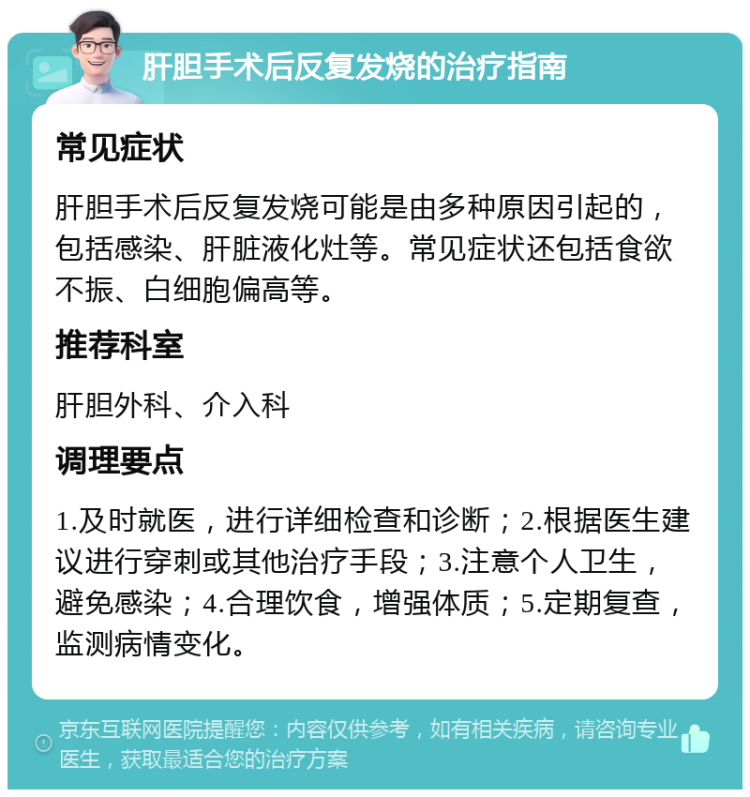 肝胆手术后反复发烧的治疗指南

常见症状

肝胆手术后反复发烧可能是由多种原因引起的，包括感染、肝脏液化灶等。常见症状还包括食欲不振、白细胞偏高等。

推荐科室

肝胆外科、介入科

调理要点

1.及时就医，进行详细检查和诊断；2.根据医生建议进行穿刺或其他治疗手段；3.注意个人卫生，避免感染；4.合理饮食，增强体质；5.定期复查，监测病情变化。

京东互联网医院提醒您：内容仅供参考，如有相关疾病，请咨询专业医生，获取最适合您的治疗方案